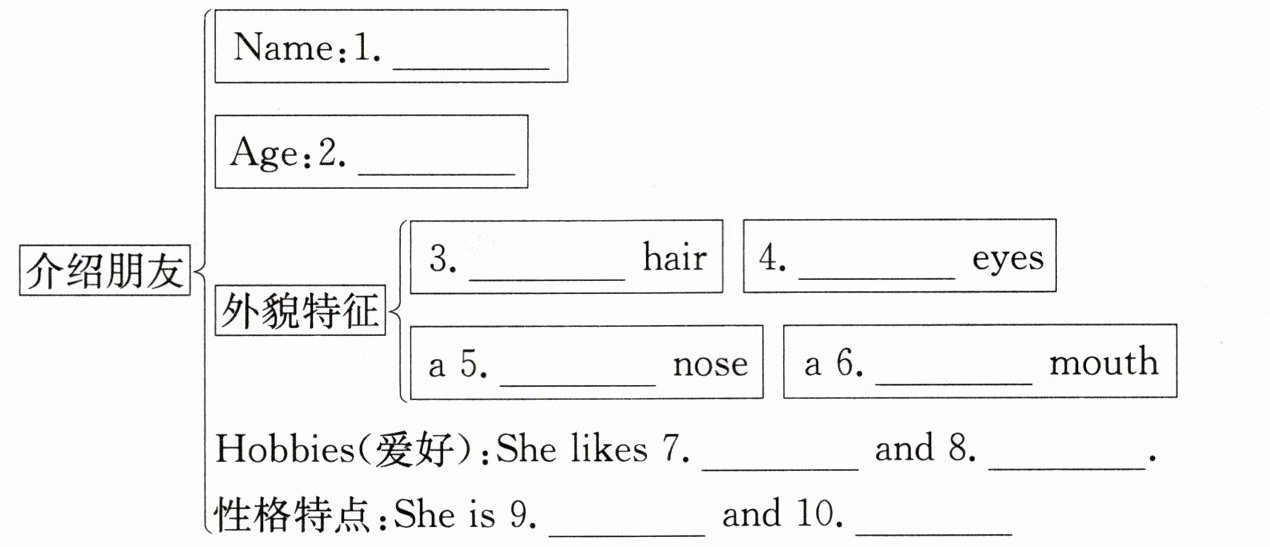 介绍朋友

Name:1. ____

Age:2. ____

外貌特征

3. ____ hair

4. ____ eyes

a 5. ____ nose

a 6. ____ mouth

Hobbies(爱好):She likes 7. ____ and 8. ____.

性格特点:She is 9. ____ and 10. ____